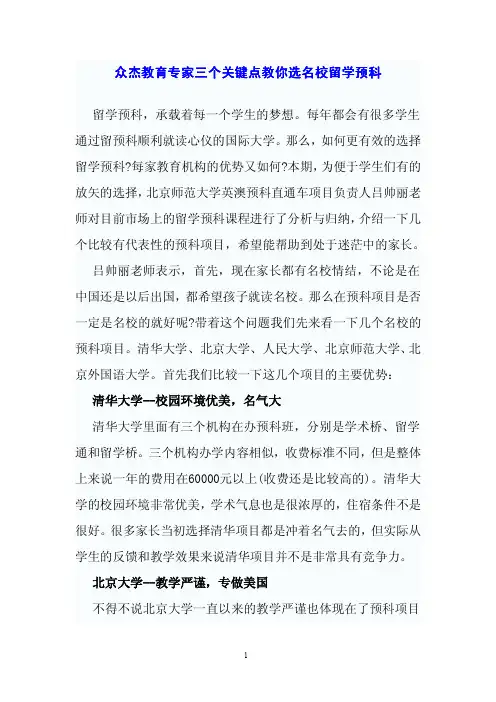 众杰教育专家三个关键点教你选名校留学预科

留学预科，承载着每一个学生的梦想。每年都会有很多学生通过留预科顺利就读心仪的国际大学。那么，如何更有效的选择留学预科?每家教育机构的优势又如何?本期，为便于学生们有的放矢的选择，北京师范大学英澳预科直通车项目负责人吕帅丽老师对目前市场上的留学预科课程进行了分析与归纳，介绍一下几个比较有代表性的预科项目，希望能帮助到处于迷茫中的家长。

吕帅丽老师表示，首先，现在家长都有名校情结，不论是在中国还是以后出国，都希望孩子就读名校。那么在预科项目是否一定是名校的就好呢?带着这个问题我们先来看一下几个名校的预科项目。清华大学、北京大学、人民大学、北京师范大学、北京外国语大学。首先我们比较一下这几个项目的主要优势：

清华大学—校园环境优美，名气大

清华大学里面有三个机构在办预科班，分别是学术桥、留学通和留学桥。三个机构办学内容相似，收费标准不同，但是整体上来说一年的费用在60000元以上(收费还是比较高的)。清华大学的校园环境非常优美，学术气息也是很浓厚的，住宿条件不是很好。很多家长当初选择清华项目都是冲着名气去的，但实际从学生的反馈和教学效果来说清华项目并不是非常具有竞争力。

北京大学—教学严谨，专做美国

不得不说北京大学一直以来的教学严谨也体现在了预科项目

1